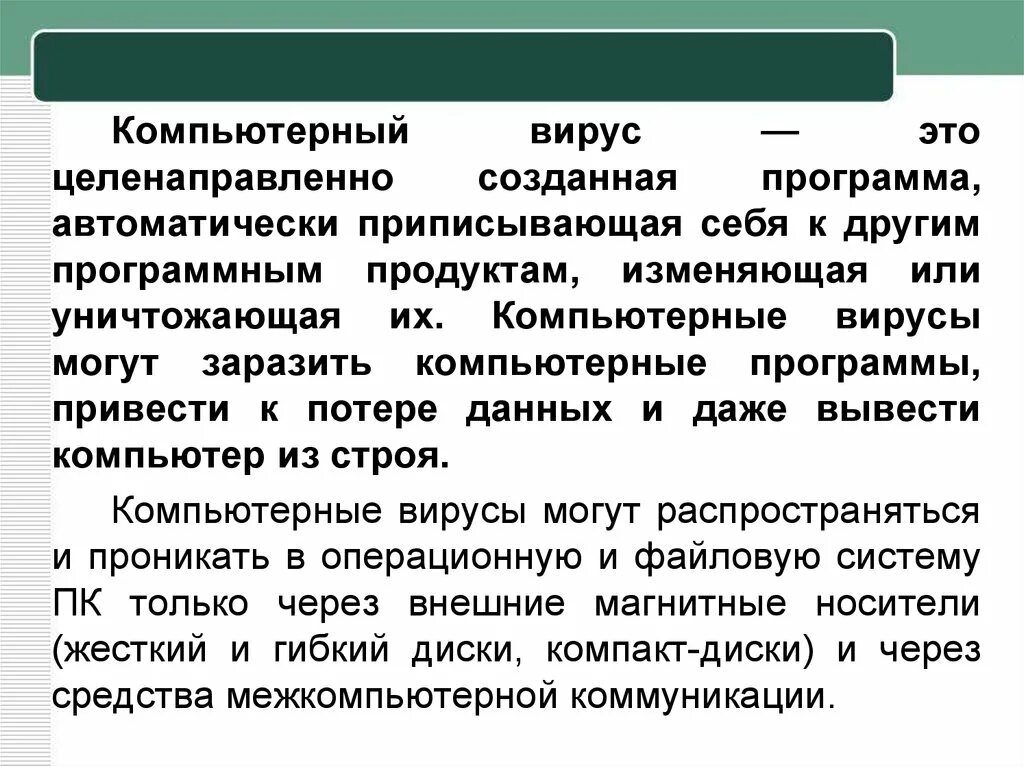 Компьютерный вирус — это целенаправленно созданная программа, автоматически приписывающая себя к другим программным продуктам, изменяющая или уничтожающая их. Компьютерные вирусы могут заразить компьютерные программы, привести к потере данных и даже вывести компьютер из строя.

Компьютерные вирусы могут распространяться и проникать в операционную и файловую систему ПК только через внешние магнитные носители (жесткий и гибкий диски, компакт-диски) и через средства межкомпьютерной коммуникации.